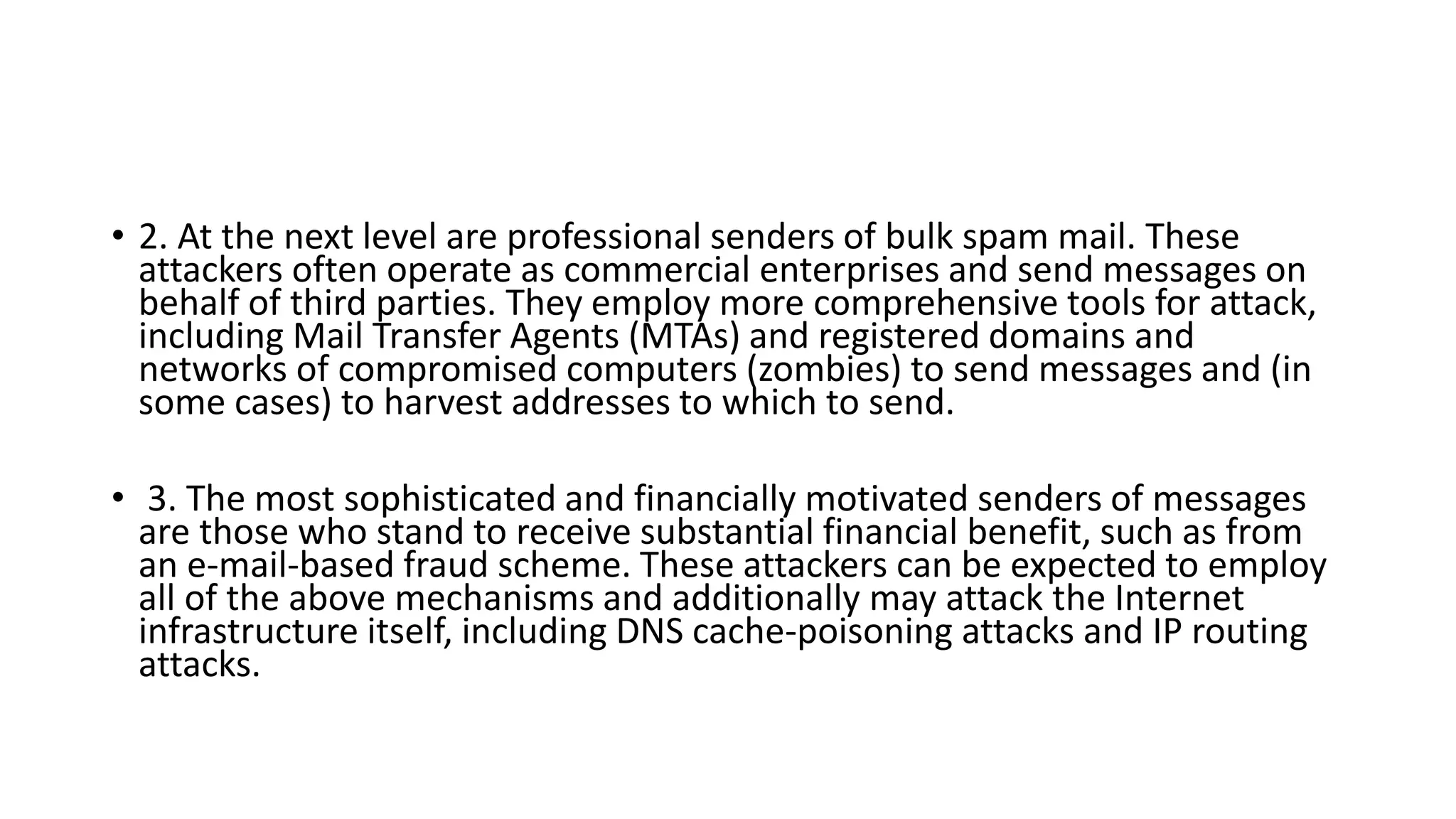 • 2. At the next level are professional senders of bulk spam mail. These attackers often operate as commercial enterprises and send messages on behalf of third parties. They employ more comprehensive tools for attack, including Mail Transfer Agents (MTAs) and registered domains and networks of compromised computers (zombies) to send messages and (in some cases) to harvest addresses to which to send.

• 3. The most sophisticated and financially motivated senders of messages are those who stand to receive substantial financial benefit, such as from an e-mail-based fraud scheme. These attackers can be expected to employ all of the above mechanisms and additionally may attack the Internet infrastructure itself, including DNS cache-poisoning attacks and IP routing attacks.